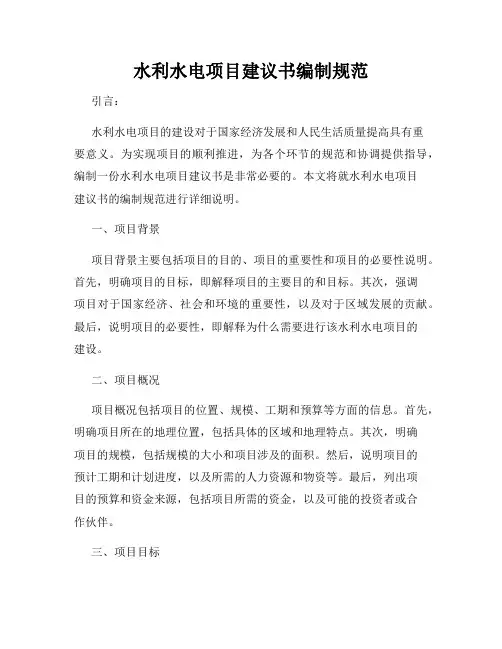 水利水电项目建议书编制规范

引言：

水利水电项目的建设对于国家经济发展和人民生活质量提高具有重要意义。为实现项目的顺利推进，为各个环节的规范和协调提供指导，编制一份水利水电项目建议书是非常必要的。本文将就水利水电项目建议书的编制规范进行详细说明。

一、项目背景

项目背景主要包括项目的目的、项目的重要性和项目的必要性说明。首先，明确项目的目标，即解释项目的主要目的和目标。其次，强调项目对于国家经济、社会和环境的重要性，以及对于区域发展的贡献。最后，说明项目的必要性，即解释为什么需要进行该水利水电项目的建设。

二、项目概况

项目概况包括项目的位置、规模、工期和预算等方面的信息。首先，明确项目所在的地理位置，包括具体的区域和地理特点。其次，明确项目的规模，包括规模的大小和项目涉及的面积。然后，说明项目的预计工期和计划进度，以及所需的人力资源和物资等。最后，列出项目的预算和资金来源，包括项目所需的资金，以及可能的投资者或合作伙伴。

三、项目目标